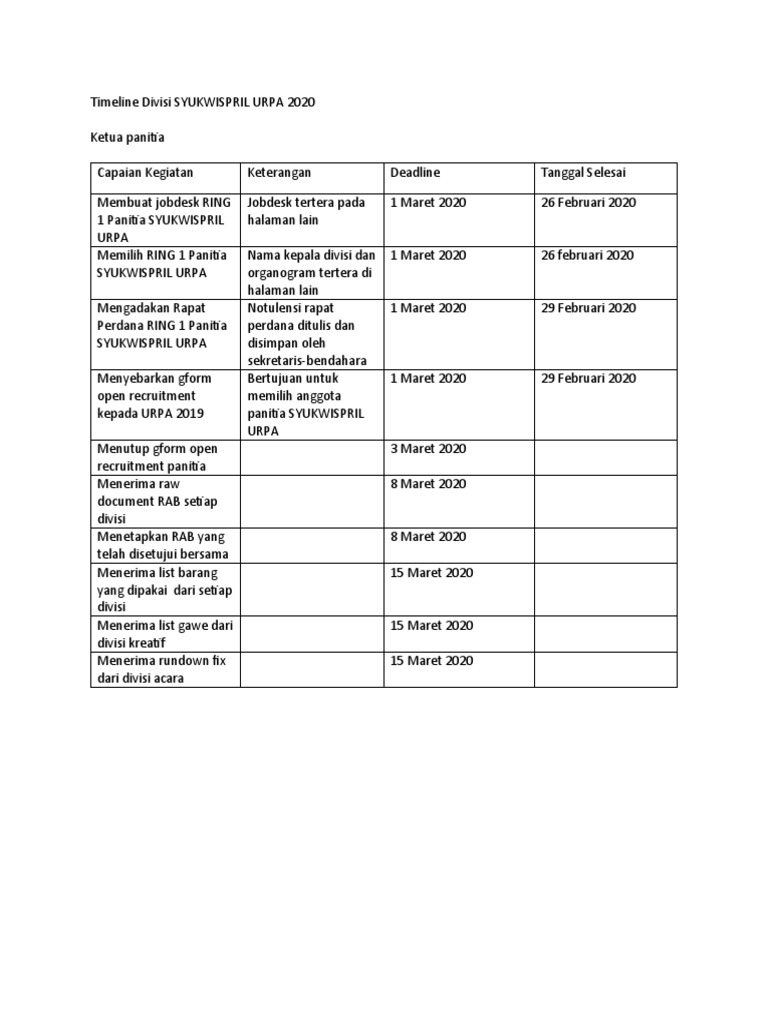 Timeline Divisi SYUKWISPRIL URPA 2020

Ketua panitia

| Capaian Kegiatan | Keterangan | Deadline | Tanggal Selesai |
|---|---|---|---|
| Membuat jobdesk RING 1 Panitia SYUKWISPRIL URPA | Jobdesk tertera pada halaman lain | 1 Maret 2020 | 26 Februari 2020 |
| Memilih RING 1 Panitia SYUKWISPRIL URPA | Nama kepala divisi dan organogram tertera di halaman lain | 1 Maret 2020 | 26 februari 2020 |
| Mengadakan Rapat Perdana RING 1 Panitia SYUKWISPRIL URPA | Notulensi rapat perdana ditulis dan disimpan oleh sekretaris-bendahara | 1 Maret 2020 | 29 Februari 2020 |
| Menyebarkan gform open recruitment kepada URPA 2019 | Bertujuan untuk memilih anggota panitia SYUKWISPRIL URPA | 1 Maret 2020 | 29 Februari 2020 |
| Menutup gform open recruitment panitia | | 3 Maret 2020 | |
| Menerima raw document RAB setiap divisi | | 8 Maret 2020 | |
| Menetapkan RAB yang telah disetujui bersama | | 8 Maret 2020 | |
| Menerima list barang yang dipakai dari setiap divisi | | 15 Maret 2020 | |
| Menerima list gawe dari divisi kreatif | | 15 Maret 2020 | |
| Menerima rundown fix dari divisi acara | | 15 Maret 2020 | |